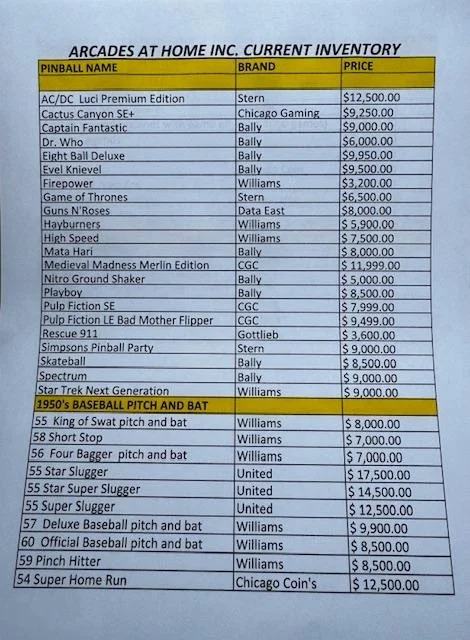 ARCADES AT HOME INC. CURRENT INVENTORY

| PINBALL NAME | BRAND | PRICE |
|---|---|---|
| | | |
| AC/DC Luci Premium Edition | Stern | $12,500.00 |
| Cactus Canyon SE+ | Chicago Gaming | $9,250.00 |
| Captain Fantastic | Bally | $9,000.00 |
| Dr. Who | Bally | $6,000.00 |
| Eight Ball Deluxe | Bally | $9,950.00 |
| Evel Knievel | Bally | $9,500.00 |
| Firepower | Williams | $3,200.00 |
| Game of Thrones | Stern | $6,500.00 |
| Guns N'Roses | Data East | $8,000.00 |
| Hayburners | Williams | $ 5,900.00 |
| High Speed | Williams | $ 7,500.00 |
| Mata Hari | Bally | $ 8,000.00 |
| Medieval Madness Merlin Edition | CGC | $ 11,999.00 |
| Nitro Ground Shaker | Bally | $ 5,000.00 |
| Playboy | Bally | $ 8,500.00 |
| Pulp Fiction SE | CGC | $ 7,999.00 |
| Pulp Fiction LE Bad Mother Flipper | CGC | $ 9,499.00 |
| Rescue 911 | Gottlieb | $ 3,600.00 |
| Simpsons Pinball Party | Stern | $ 9,000.00 |
| Skateball | Bally | $ 8,500.00 |
| Spectrum | Bally | $ 9,000.00 |
| Star Trek Next Generation | Williams | $ 9,000.00 |
| 1950's BASEBALL PITCH AND BAT | | |
| 55 King of Swat pitch and bat | Williams | $ 8,000.00 |
| 58 Short Stop | Williams | $ 7,000.00 |
| 56 Four Bagger pitch and bat | Williams | $ 7,000.00 |
| 55 Star Slugger | United | $ 17,500.00 |
| 55 Star Super Slugger | United | $ 14,500.00 |
| 55 Super Slugger | United | $ 12,500.00 |
| 57 Deluxe Baseball pitch and bat | Williams | $ 9,900.00 |
| 60 Official Baseball pitch and bat | Williams | $ 8,500.00 |
| 59 Pinch Hitter | Williams | $ 8,500.00 |
| 54 Super Home Run | Chicago Coin's | $ 12,500.00 |